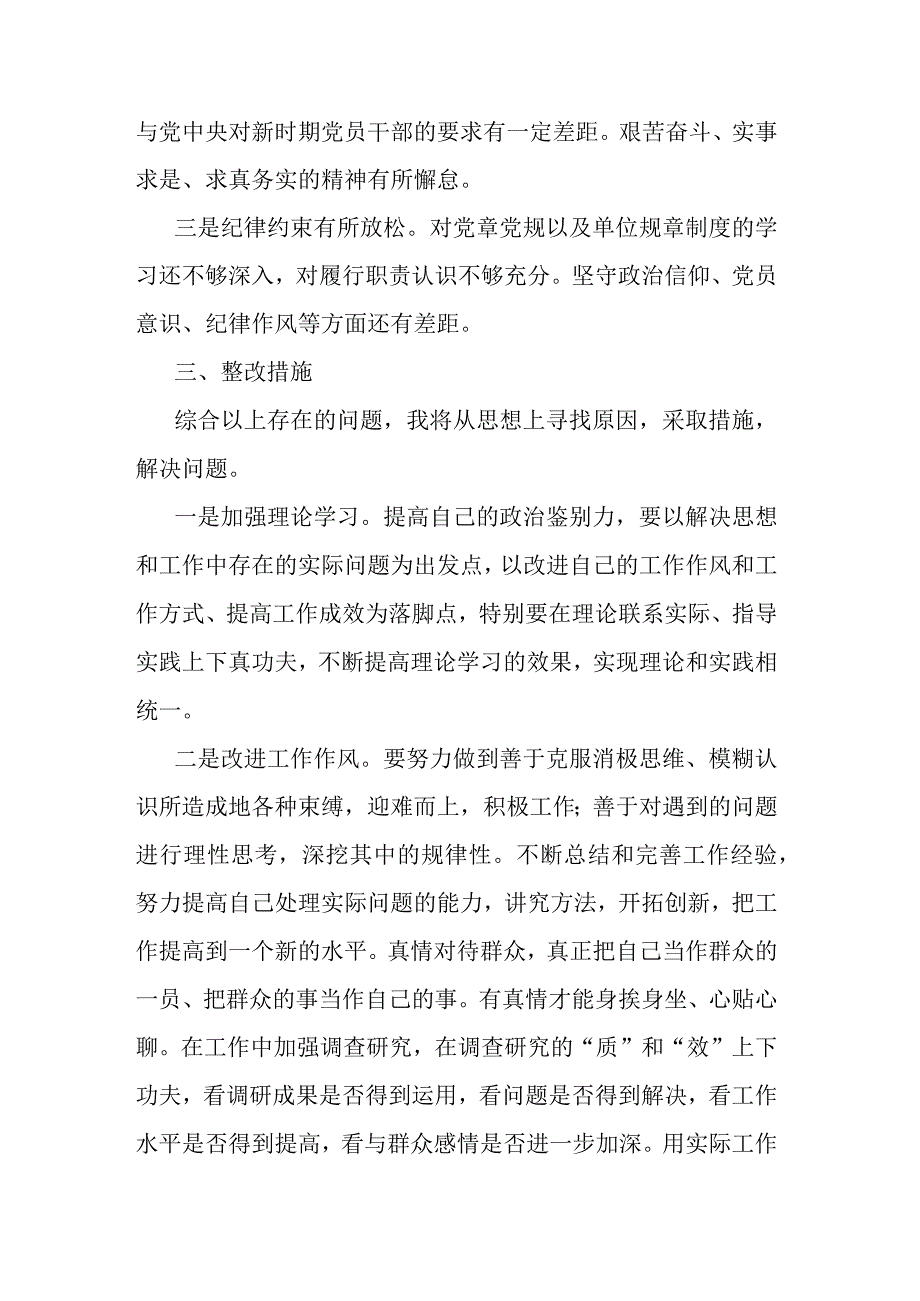 与党中央对新时期党员干部的要求有一定差距。艰苦奋斗、实事求是、求真务实的精神有所懈怠。

三是纪律约束有所放松。对党章党规以及单位规章制度的学习还不够深入，对履行职责认识不够充分。坚守政治信仰、党员意识、纪律作风等方面还有差距。

三、整改措施

综合以上存在的问题，我将从思想上寻找原因，采取措施，解决问题。

一是加强理论学习。提高自己的政治鉴别力，要以解决思想和工作中存在的实际问题为出发点，以改进自己的工作作风和工作方式、提高工作成效为落脚点，特别要在理论联系实际、指导实践上下真功夫，不断提高理论学习的效果，实现理论和实践相统一。

二是改进工作作风。要努力做到善于克服消极思维、模糊认识所造成地各种束缚，迎难而上，积极工作；善于对遇到的问题进行理性思考，深挖其中的规律性。不断总结和完善工作经验，努力提高自己处理实际问题的能力，讲究方法，开拓创新，把工作提高到一个新的水平。真情对待群众，真正把自己当作群众的一员、把群众的事当作自己的事。有真情才能身挨身坐、心贴心聊。在工作中加强调查研究，在调查研究的“质”和“效”上下功夫，看调研成果是否得到运用，看问题是否得到解决，看工作水平是否得到提高，看与群众感情是否进一步加深。用实际工作